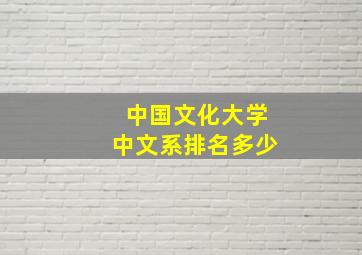 中国文化大学
中文系排名多少